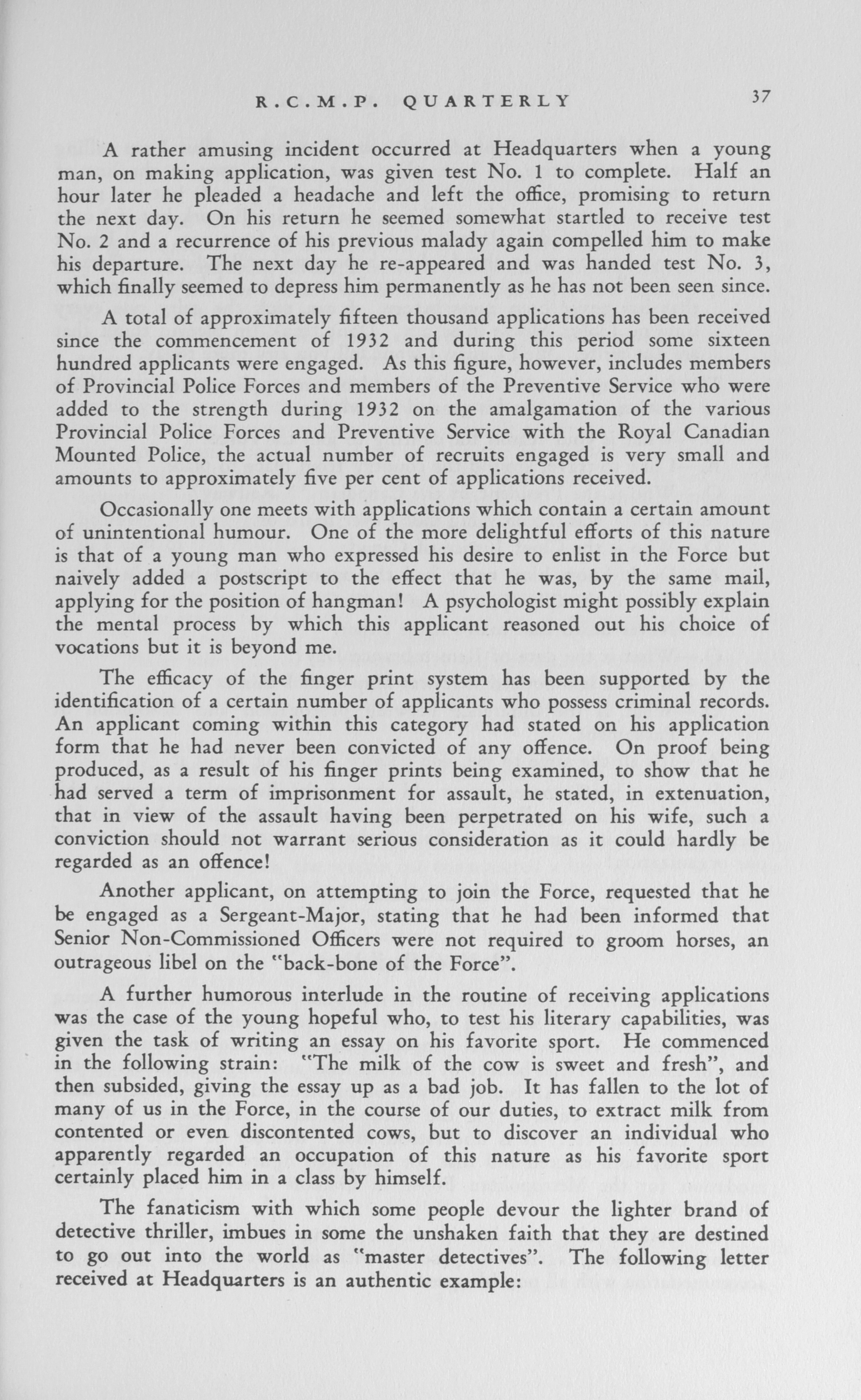 R.C.M.P. QUARTERLY 37

A rather amusing incident occurred at Headquarters when a young man, on making application, was given test No. 1 to complete. Half an hour later he pleaded a headache and left the office, promising to return the next day. On his return he seemed somewhat startled to receive test No. 2 and a recurrence of his previous malady again compelled him to make his departure. The next day he re-appeared and was handed test No. 3, which finally seemed to depress him permanently as he has not been seen since.

A total of approximately fifteen thousand applications has been received since the commencement of 1932 and during this period some sixteen hundred applicants were engaged. As this figure, however, includes members of Provincial Police Forces and members of the Preventive Service who were added to the strength during 1932 on the amalgamation of the various Provincial Police Forces and Preventive Service with the Royal Canadian Mounted Police, the actual number of recruits engaged is very small and amounts to approximately five per cent of applications received.

Occasionally one meets with applications which contain a certain amount of unintentional humour. One of the more delightful efforts of this nature is that of a young man who expressed his desire to enlist in the Force but naively added a postscript to the effect that he was, by the same mail, applying for the position of hangman! A psychologist might possibly explain the mental process by which this applicant reasoned out his choice of vocations but it is beyond me.

The efficacy of the finger print system has been supported by the identification of a certain number of applicants who possess criminal records. An applicant coming within this category had stated on his application form that he had never been convicted of any offence. On proof being produced, as a result of his finger prints being examined, to show that he had served a term of imprisonment for assault, he stated, in extenuation, that in view of the assault having been perpetrated on his wife, such a conviction should not warrant serious consideration as it could hardly be regarded as an offence!

Another applicant, on attempting to join the Force, requested that he be engaged as a Sergeant-Major, stating that he had been informed that Senior Non-Commissioned Officers were not required to groom horses, an outrageous libel on the "back-bone of the Force".

A further humorous interlude in the routine of receiving applications was the case of the young hopeful who, to test his literary capabilities, was given the task of writing an essay on his favorite sport. He commenced in the following strain: "The milk of the cow is sweet and fresh", and then subsided, giving the essay up as a bad job. It has fallen to the lot of many of us in the Force, in the course of our duties, to extract milk from contented or even discontented cows, but to discover an individual who apparently regarded an occupation of this nature as his favorite sport certainly placed him in a class by himself.

The fanaticism with which some people devour the lighter brand of detective thriller, imbues in some the unshaken faith that they are destined to go out into the world as "master detectives". The following letter received at Headquarters is an authentic example: